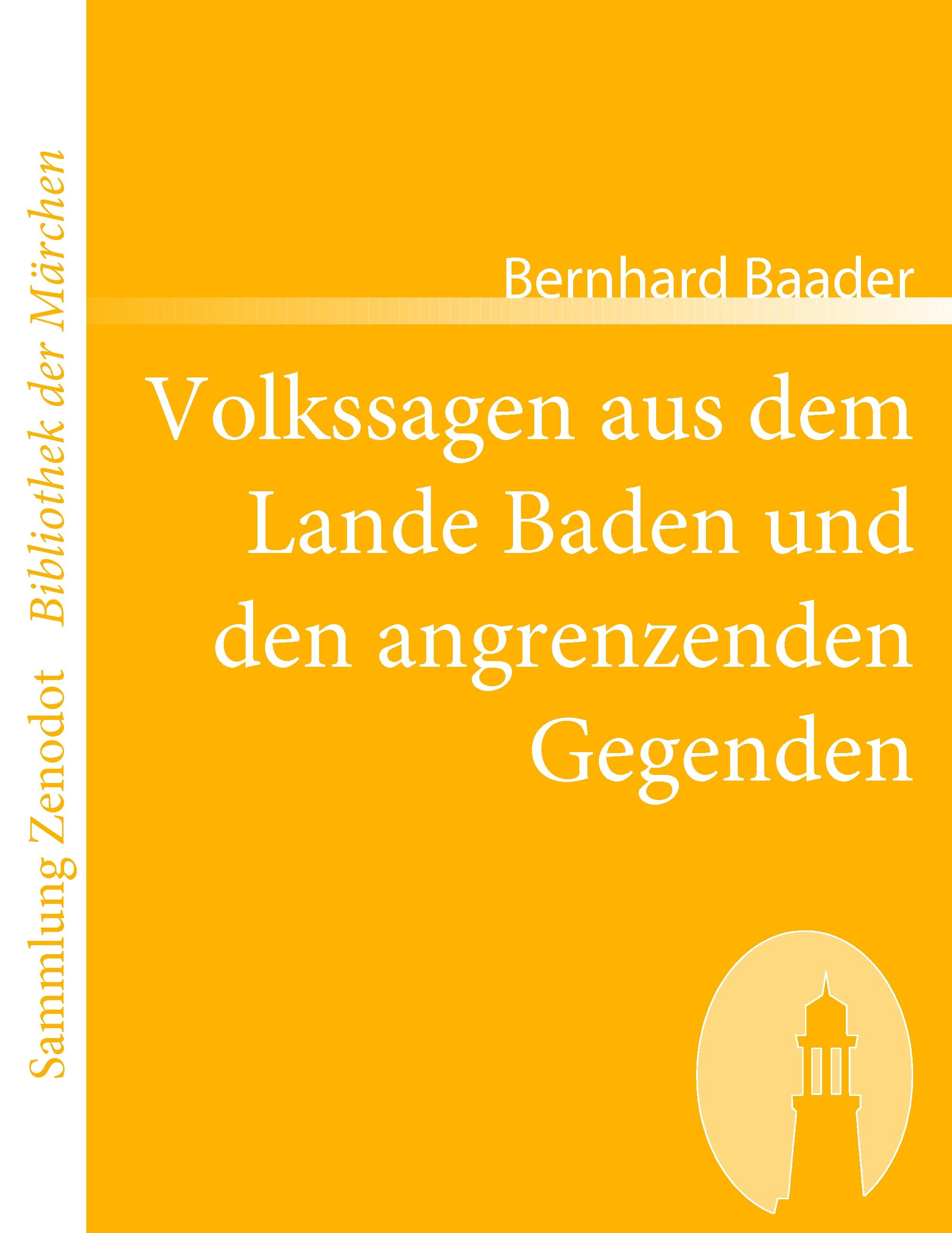 Sammlung Zenodot Bibliothek der Märchen

Bernhard Baader

Volkssagen aus dem Lande Baden und den angrenzenden Gegenden